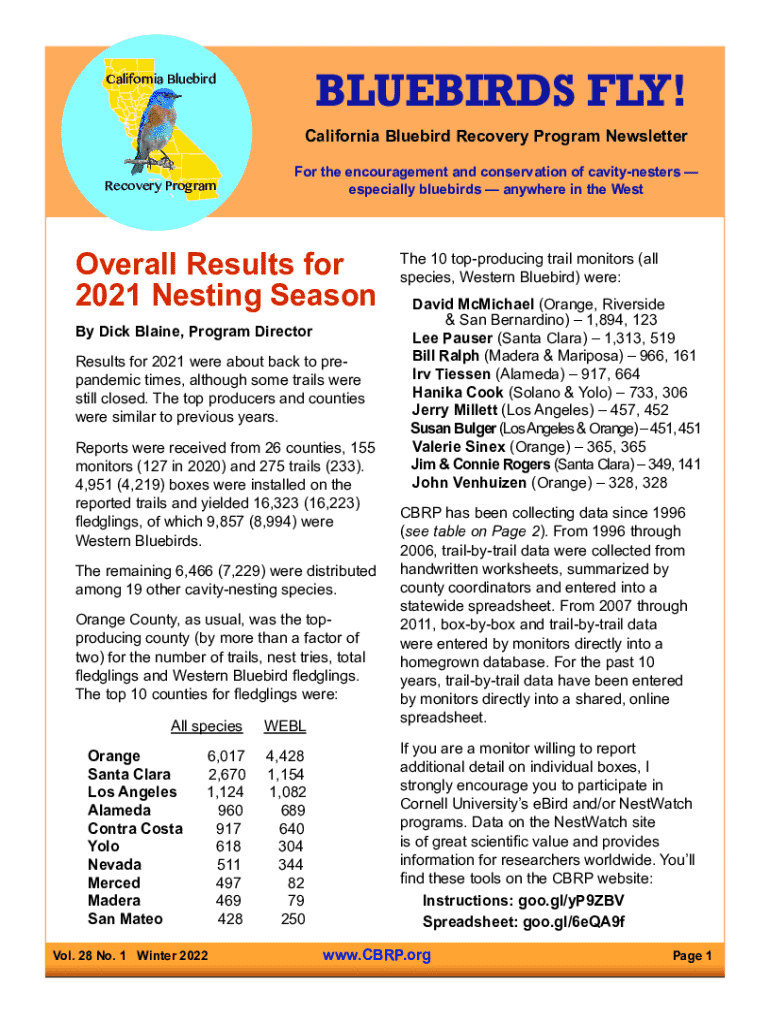 California Bluebird
Recovery Program

BLUEBIRDS FLY!

California Bluebird Recovery Program Newsletter

For the encouragement and conservation of cavity-nesters — especially bluebirds — anywhere in the West

Overall Results for 2021 Nesting Season

By Dick Blaine, Program Director

Results for 2021 were about back to pre-pandemic times, although some trails were still closed. The top producers and counties were similar to previous years.

Reports were received from 26 counties, 155 monitors (127 in 2020) and 275 trails (233). 4,951 (4,219) boxes were installed on the reported trails and yielded 16,323 (16,223) fledglings, of which 9,857 (8,994) were Western Bluebirds.

The remaining 6,466 (7,229) were distributed among 19 other cavity-nesting species.

Orange County, as usual, was the top-producing county (by more than a factor of two) for the number of trails, nest tries, total fledglings and Western Bluebird fledglings. The top 10 counties for fledglings were:

| | All species | WEBL |
|---|---|---|
| Orange | 6,017 | 4,428 |
| Santa Clara | 2,670 | 1,154 |
| Los Angeles | 1,124 | 1,082 |
| Alameda | 960 | 689 |
| Contra Costa | 917 | 640 |
| Yolo | 618 | 304 |
| Nevada | 511 | 344 |
| Merced | 497 | 82 |
| Madera | 469 | 79 |
| San Mateo | 428 | 250 |

The 10 top-producing trail monitors (all species, Western Bluebird) were:

David McMichael (Orange, Riverside & San Bernardino) – 1,894, 123
Lee Pauser (Santa Clara) – 1,313, 519
Bill Ralph (Madera & Mariposa) – 966, 161
Irv Tiessen (Alameda) – 917, 664
Hanika Cook (Solano & Yolo) – 733, 306
Jerry Millett (Los Angeles) – 457, 452
Susan Bulger (Los Angeles & Orange) – 451, 451
Valerie Sinex (Orange) – 365, 365
Jim & Connie Rogers (Santa Clara) – 349, 141
John Venhuizen (Orange) – 328, 328

CBRP has been collecting data since 1996 (see table on Page 2). From 1996 through 2006, trail-by-trail data were collected from handwritten worksheets, summarized by county coordinators and entered into a statewide spreadsheet. From 2007 through 2011, box-by-box and trail-by-trail data were entered by monitors directly into a homegrown database. For the past 10 years, trail-by-trail data have been entered by monitors directly into a shared, online spreadsheet.

If you are a monitor willing to report additional detail on individual boxes, I strongly encourage you to participate in Cornell University's eBird and/or NestWatch programs. Data on the NestWatch site is of great scientific value and provides information for researchers worldwide. You'll find these tools on the CBRP website:

Instructions: goo.gl/yP9ZBV
Spreadsheet: goo.gl/6eQA9f

Vol. 28 No. 1 Winter 2022 www.CBRP.org Page 1